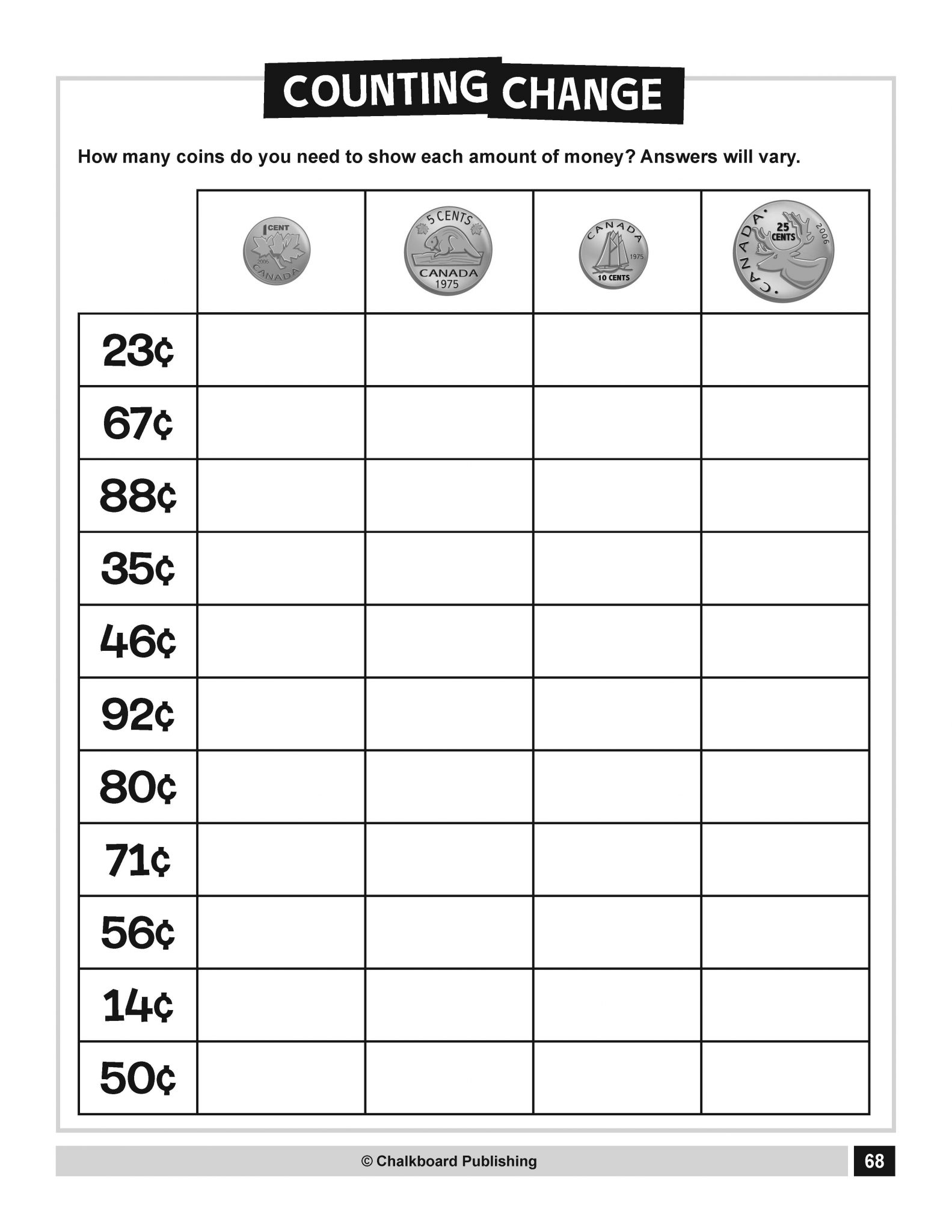 COUNTING CHANGE

How many coins do you need to show each amount of money? Answers will vary.

| | 1 CENT 2006 CANADA | 5 CENTS CANADA 1975 | CANADA 1975 10 CENTS | CANADA 25 CENTS 2006 |
|---|---|---|---|---|
| 23¢ | | | | |
| 67¢ | | | | |
| 88¢ | | | | |
| 35¢ | | | | |
| 46¢ | | | | |
| 92¢ | | | | |
| 80¢ | | | | |
| 71¢ | | | | |
| 56¢ | | | | |
| 14¢ | | | | |
| 50¢ | | | | |

© Chalkboard Publishing

68